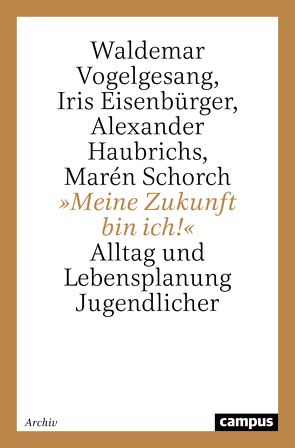 Waldemar Vogelgesang, Iris Eisenbürger, Alexander Haubrichs, Marén Schorch

»Meine Zukunft bin ich!«

Alltag und Lebensplanung Jugendlicher

Archiv

campus